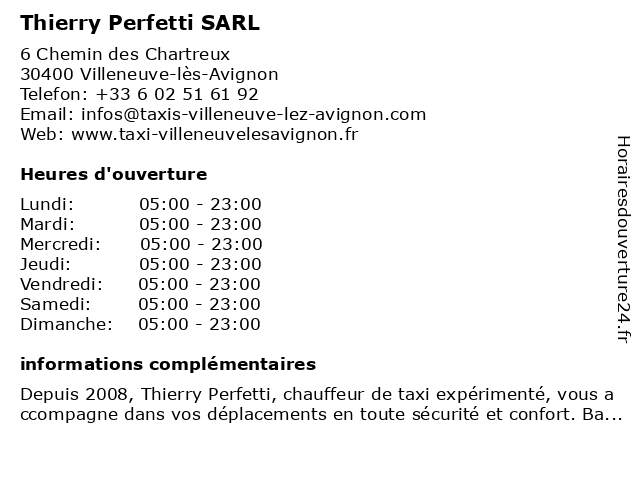 Thierry Perfetti SARL

6 Chemin des Chartreux
30400 Villeneuve-lès-Avignon
Telefon: +33 6 02 51 61 92
Email: infos@taxis-villeneuve-lez-avignon.com
Web: www.taxi-villeneuvelesavignon.fr

Heures d'ouverture

| | |
|---|---|
| Lundi: | 05:00 - 23:00 |
| Mardi: | 05:00 - 23:00 |
| Mercredi: | 05:00 - 23:00 |
| Jeudi: | 05:00 - 23:00 |
| Vendredi: | 05:00 - 23:00 |
| Samedi: | 05:00 - 23:00 |
| Dimanche: | 05:00 - 23:00 |

informations complémentaires

Depuis 2008, Thierry Perfetti, chauffeur de taxi expérimenté, vous a ccompagne dans vos déplacements en toute sécurité et confort. Ba...

Horairesdouverture24.fr